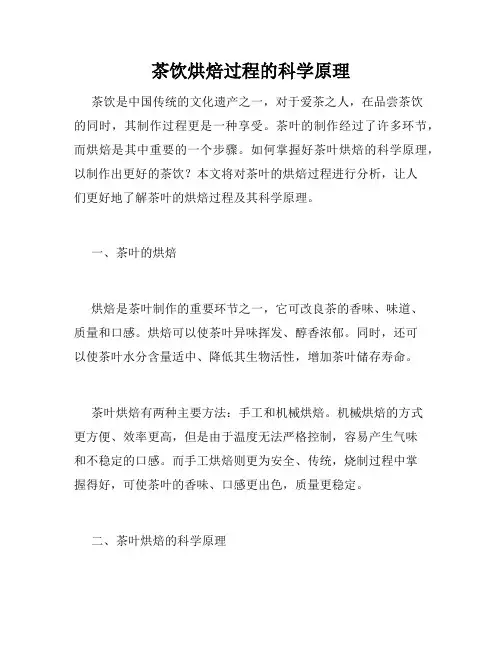 茶饮烘焙过程的科学原理

茶饮是中国传统的文化遗产之一，对于爱茶之人，在品尝茶饮的同时，其制作过程更是一种享受。茶叶的制作经过了许多环节，而烘焙是其中重要的一个步骤。如何掌握好茶叶烘焙的科学原理，以制作出更好的茶饮？本文将对茶叶的烘焙过程进行分析，让人们更好地了解茶叶的烘焙过程及其科学原理。

一、茶叶的烘焙

烘焙是茶叶制作的重要环节之一，它可改良茶的香味、味道、质量和口感。烘焙可以使茶叶异味挥发、醇香浓郁。同时，还可以使茶叶水分含量适中、降低其生物活性，增加茶叶储存寿命。

茶叶烘焙有两种主要方法：手工和机械烘焙。机械烘焙的方式更方便、效率更高，但是由于温度无法严格控制，容易产生气味和不稳定的口感。而手工烘焙则更为安全、传统，烧制过程中掌握得好，可使茶叶的香味、口感更出色，质量更稳定。

二、茶叶烘焙的科学原理